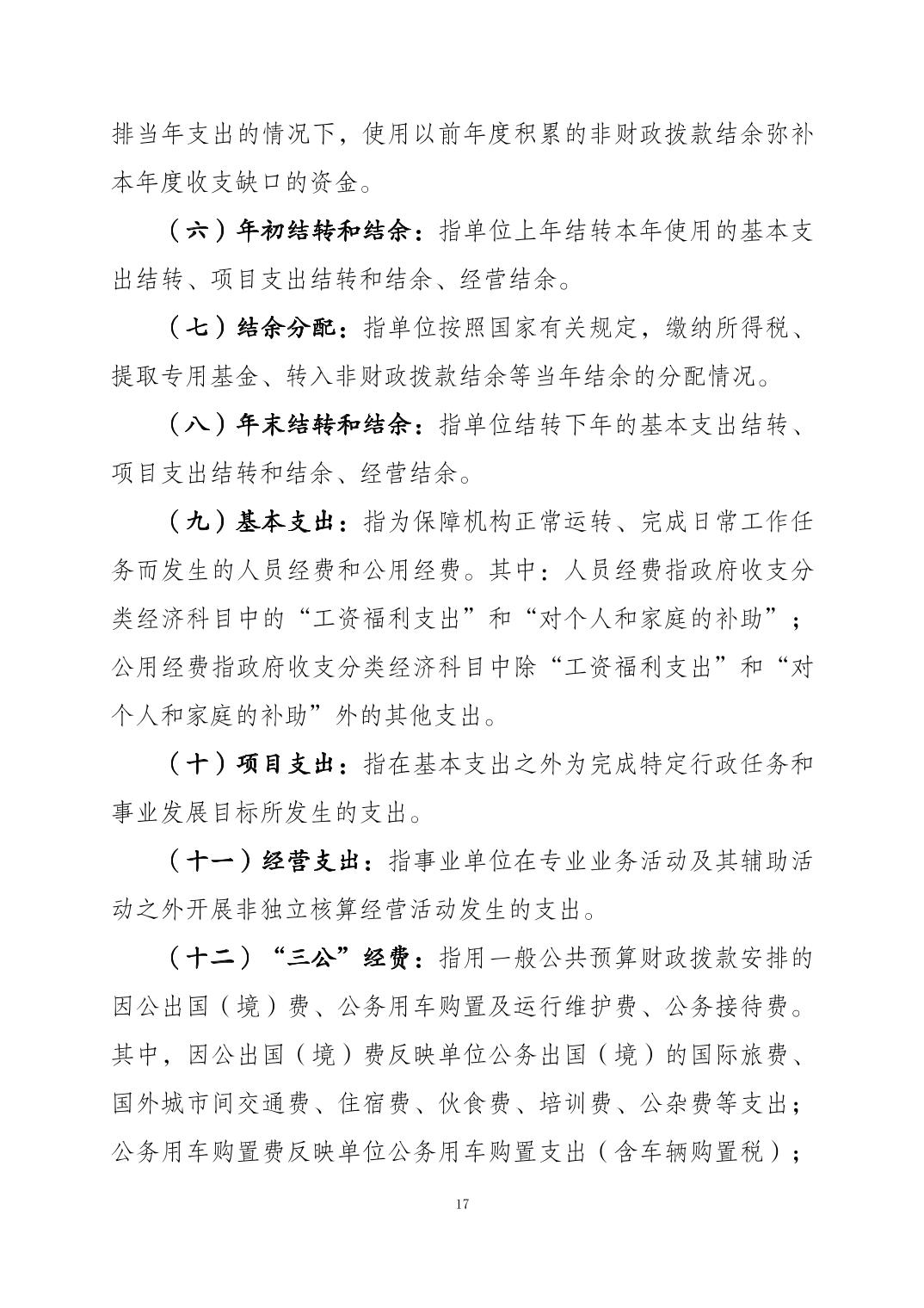 排当年支出的情况下，使用以前年度积累的非财政拨款结余弥补本年度收支缺口的资金。

（六）年初结转和结余：指单位上年结转本年使用的基本支出结转、项目支出结转和结余、经营结余。

（七）结余分配：指单位按照国家有关规定，缴纳所得税、提取专用基金、转入非财政拨款结余等当年结余的分配情况。

（八）年末结转和结余：指单位结转下年的基本支出结转、项目支出结转和结余、经营结余。

（九）基本支出：指为保障机构正常运转、完成日常工作任务而发生的人员经费和公用经费。其中：人员经费指政府收支分类经济科目中的“工资福利支出”和“对个人和家庭的补助”；公用经费指政府收支分类经济科目中除“工资福利支出”和“对个人和家庭的补助”外的其他支出。

（十）项目支出：指在基本支出之外为完成特定行政任务和事业发展目标所发生的支出。

（十一）经营支出：指事业单位在专业业务活动及其辅助活动之外开展非独立核算经营活动发生的支出。

（十二）“三公”经费：指用一般公共预算财政拨款安排的因公出国（境）费、公务用车购置及运行维护费、公务接待费。其中，因公出国（境）费反映单位公务出国（境）的国际旅费、国外城市间交通费、住宿费、伙食费、培训费、公杂费等支出；公务用车购置费反映单位公务用车购置支出（含车辆购置税）；

17